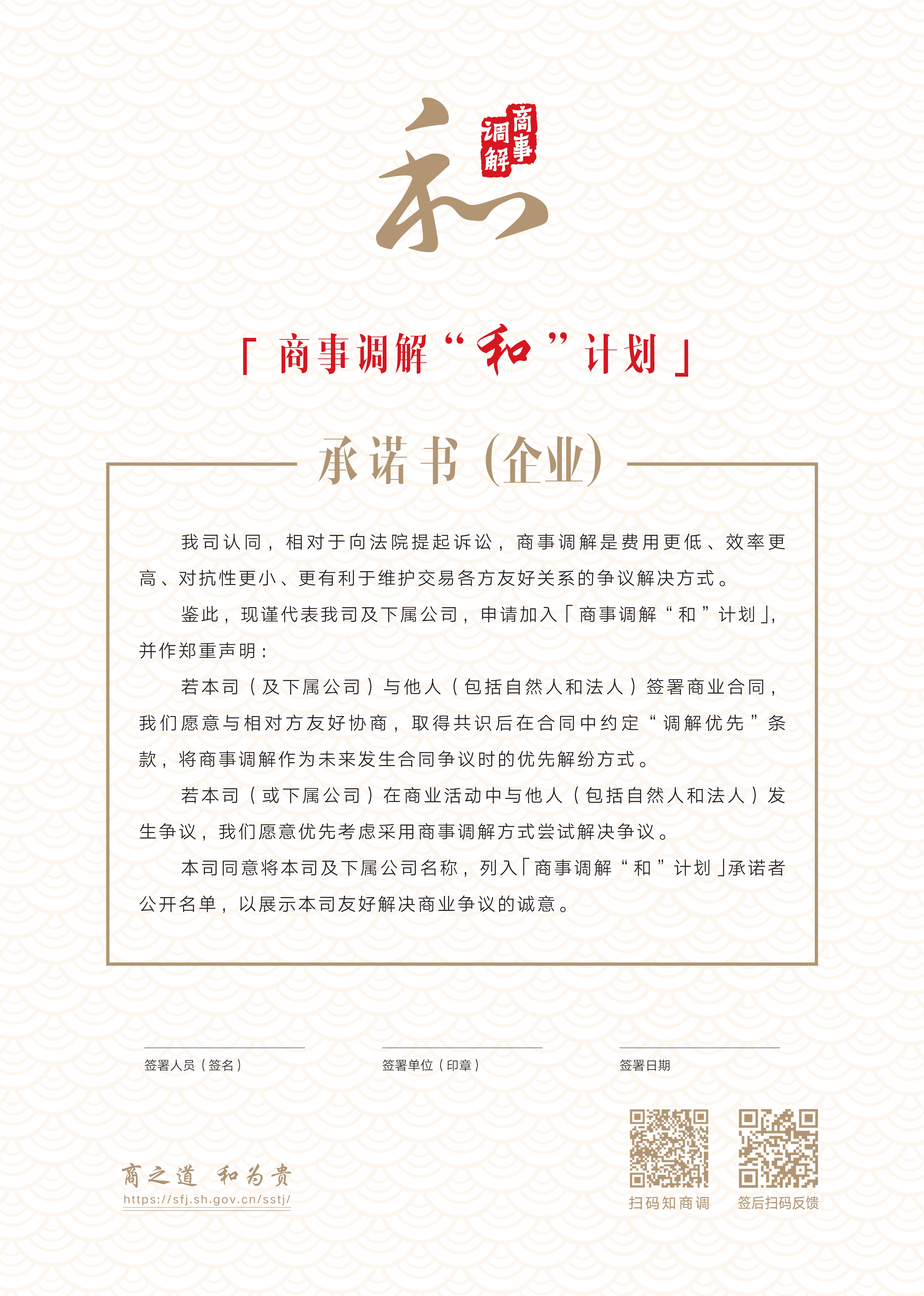 和

商事调解

「商事调解“和”计划」

承诺书（企业）

我司认同，相对于向法院提起诉讼，商事调解是费用更低、效率更高、对抗性更小、更有利于维护交易各方友好关系的争议解决方式。

鉴此，现谨代表我司及下属公司，申请加入「商事调解“和”计划」，并作郑重声明：

若本司（及下属公司）与他人（包括自然人和法人）签署商业合同，我们愿意与相对方友好协商，取得共识后在合同中约定“调解优先”条款，将商事调解作为未来发生合同争议时的优先解纷方式。

若本司（或下属公司）在商业活动中与他人（包括自然人和法人）发生争议，我们愿意优先考虑采用商事调解方式尝试解决争议。

本司同意将本司及下属公司名称，列入「商事调解“和”计划」承诺者公开名单，以展示本司友好解决商业争议的诚意。

签署人员（签名）

签署单位（印章）

签署日期

商之道 和为贵
https://sfj.sh.gov.cn/sstj/

扫码知商调

签后扫码反馈